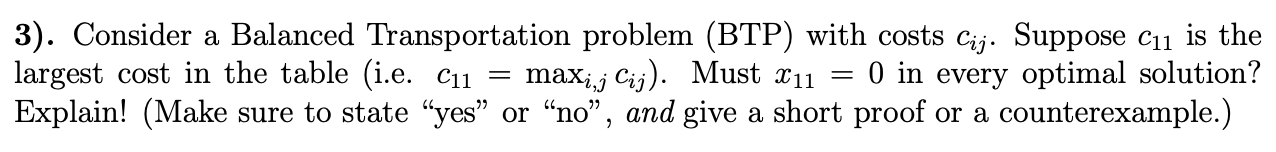 **3).** Consider a Balanced Transportation problem (BTP) with costs $c_{ij}$. Suppose $c_{11}$ is the largest cost in the table (i.e. $c_{11} = \max_{i,j} c_{ij}$). Must $x_{11} = 0$ in every optimal solution? Explain! (Make sure to state "yes" or "no", *and* give a short proof or a counterexample.)